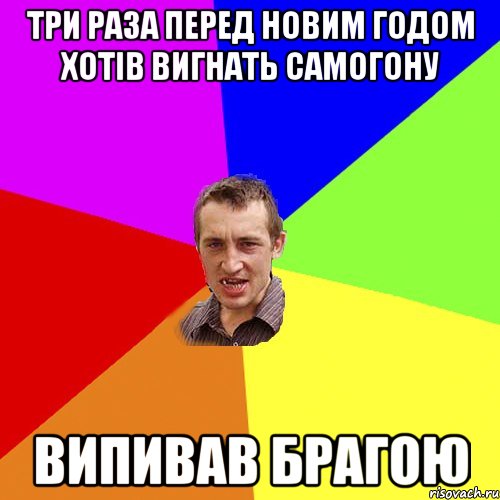 ТРИ РАЗА ПЕРЕД НОВИМ ГОДОМ ХОТІВ ВИГНАТЬ САМОГОНУ

ВИПИВАВ БРАГОЮ

risovach.ru